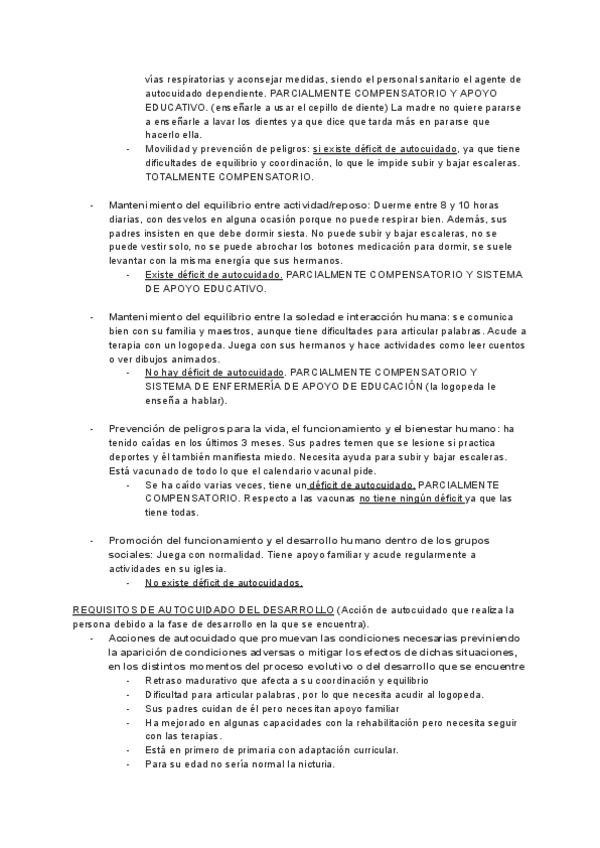 vías respiratorias y aconsejar medidas, siendo el personal sanitario el agente de autocuidado dependiente. PARCIALMENTE COMPENSATORIO Y APOYO EDUCATIVO. (enseñarle a usar el cepillo de diente) La madre no quiere pararse a enseñarle a lavar los dientes ya que dice que tarda más en pararse que hacerlo ella.

- Movilidad y prevención de peligros: si existe déficit de autocuidado, ya que tiene dificultades de equilibrio y coordinación, lo que le impide subir y bajar escaleras. TOTALMENTE COMPENSATORIO.

- Mantenimiento del equilibrio entre actividad/reposo: Duerme entre 8 y 10 horas diarias, con desvelos en alguna ocasión porque no puede respirar bien. Además, sus padres insisten en que debe dormir siesta. No puede subir y bajar escaleras, no se puede vestir solo, no se puede abrochar los botones medicación para dormir, se suele levantar con la misma energía que sus hermanos.
  - Existe déficit de autocuidado. PARCIALMENTE COMPENSATORIO Y SISTEMA DE APOYO EDUCATIVO.

- Mantenimiento del equilibrio entre la soledad e interacción humana: se comunica bien con su familia y maestros, aunque tiene dificultades para articular palabras. Acude a terapia con un logopeda. Juega con sus hermanos y hace actividades como leer cuentos o ver dibujos animados.
  - No hay déficit de autocuidado. PARCIALMENTE COMPENSATORIO Y SISTEMA DE ENFERMERÍA DE APOYO DE EDUCACIÓN (la logopeda le enseña a hablar).

- Prevención de peligros para la vida, el funcionamiento y el bienestar humano: ha tenido caídas en los últimos 3 meses. Sus padres temen que se lesione si practica deportes y él también manifiesta miedo. Necesita ayuda para subir y bajar escaleras. Está vacunado de todo lo que el calendario vacunal pide.
  - Se ha caído varias veces, tiene un déficit de autocuidado. PARCIALMENTE COMPENSATORIO. Respecto a las vacunas no tiene ningún déficit ya que las tiene todas.

- Promoción del funcionamiento y el desarrollo humano dentro de los grupos sociales: Juega con normalidad. Tiene apoyo familiar y acude regularmente a actividades en su iglesia.
  - No existe déficit de autocuidados.

REQUISITOS DE AUTOCUIDADO DEL DESARROLLO (Acción de autocuidado que realiza la persona debido a la fase de desarrollo en la que se encuentra).

- Acciones de autocuidado que promuevan las condiciones necesarias previniendo la aparición de condiciones adversas o mitigar los efectos de dichas situaciones, en los distintos momentos del proceso evolutivo o del desarrollo que se encuentre
  - Retraso madurativo que afecta a su coordinación y equilibrio
  - Dificultad para articular palabras, por lo que necesita acudir al logopeda.
  - Sus padres cuidan de él pero necesitan apoyo familiar
  - Ha mejorado en algunas capacidades con la rehabilitación pero necesita seguir con las terapias.
  - Está en primero de primaria con adaptación curricular.
  - Para su edad no sería normal la nicturia.